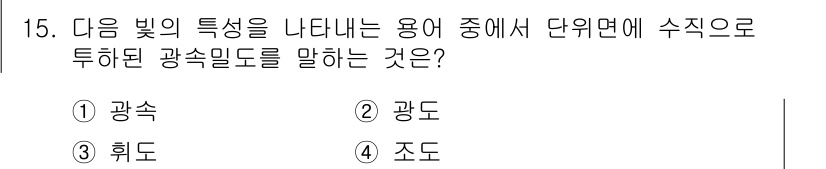 15. 다음 빛의 특성을 나타내는 용어 중에서 단위면에 수직으로 투하된 광속밀도를 말하는 것은?

① 광속 ② 광도

③ 휘도 ④ 조도